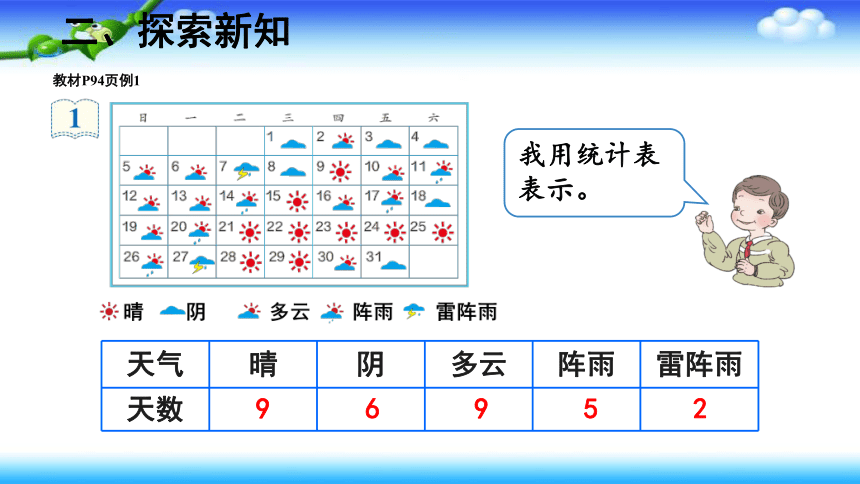 二、探索新知

教材P94页例1

1

| 日 | 一 | 二 | 三 | 四 | 五 | 六 |
|---|---|---|---|---|---|---|
| | | | 1 | 2 | 3 | 4 |
| 5 | 6 | 7 | 8 | 9 | 10 | 11 |
| 12 | 13 | 14 | 15 | 16 | 17 | 18 |
| 19 | 20 | 21 | 22 | 23 | 24 | 25 |
| 26 | 27 | 28 | 29 | 30 | 31 | |

晴 阴 多云 阵雨 雷阵雨

我用统计表表示。

| 天气 | 晴 | 阴 | 多云 | 阵雨 | 雷阵雨 |
|---|---|---|---|---|---|
| 天数 | 9 | 6 | 9 | 5 | 2 |